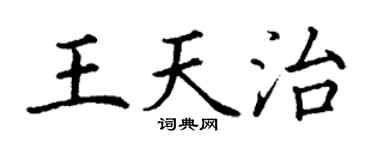 王天治

词典网